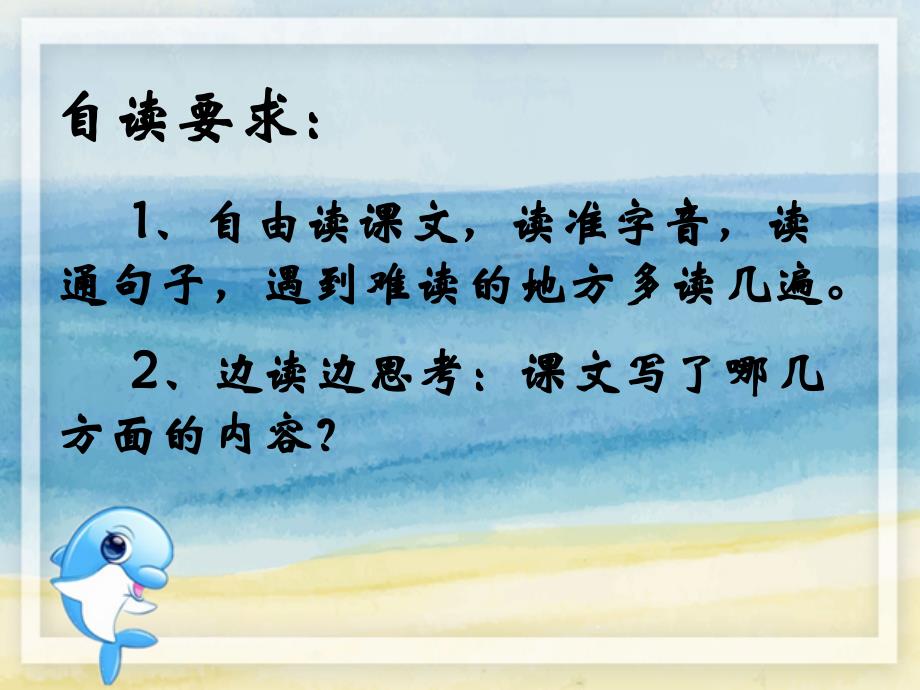 自读要求：

1、自由读课文，读准字音，读通句子，遇到难读的地方多读几遍。

2、边读边思考：课文写了哪几方面的内容？